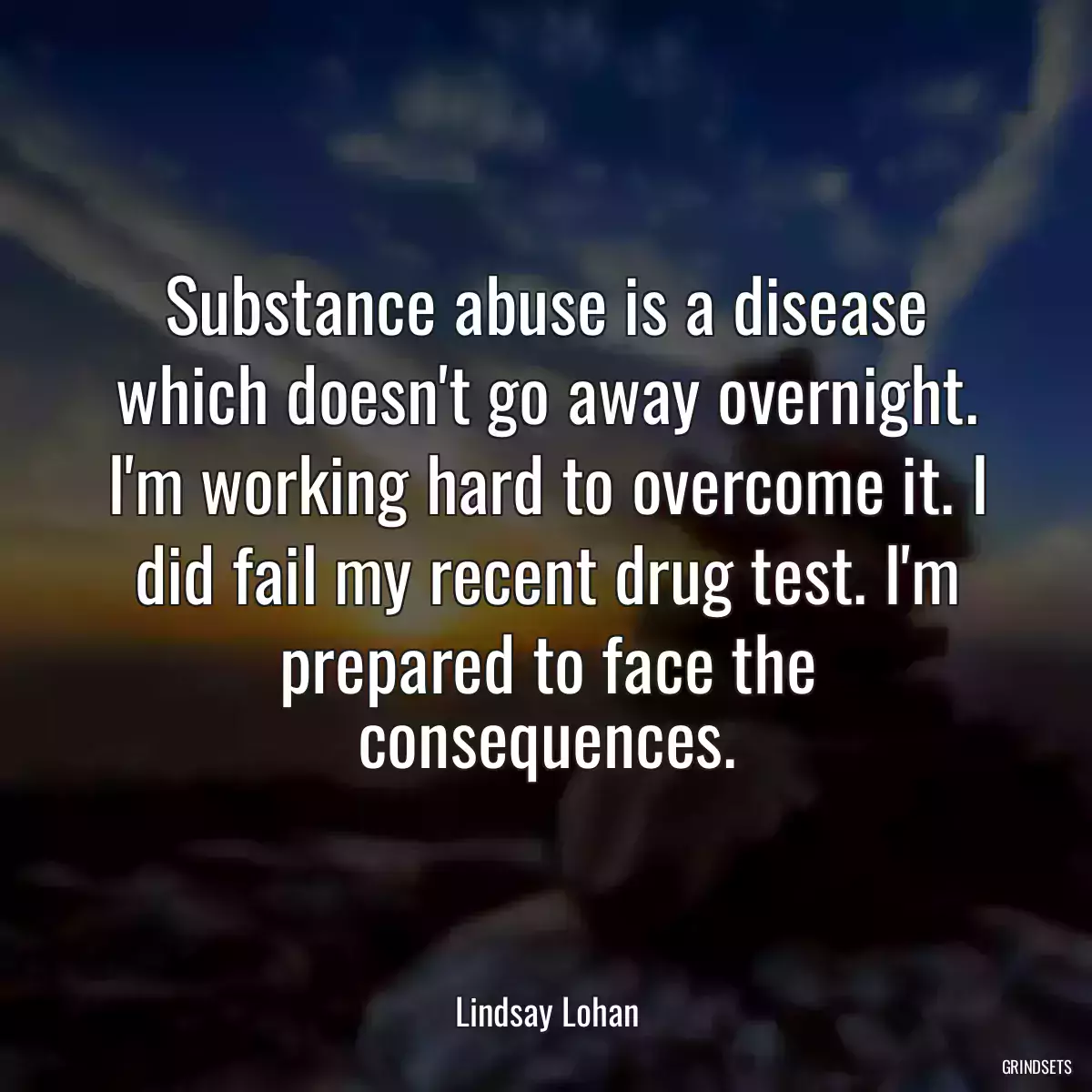 Substance abuse is a disease which doesn't go away overnight. I'm working hard to overcome it. I did fail my recent drug test. I'm prepared to face the consequences.

Lindsay Lohan

GRINDSETS